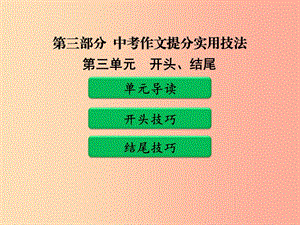 第三部分 中考作文提分实用技法

第三单元 开头、结尾

单元导读

开头技巧

结尾技巧